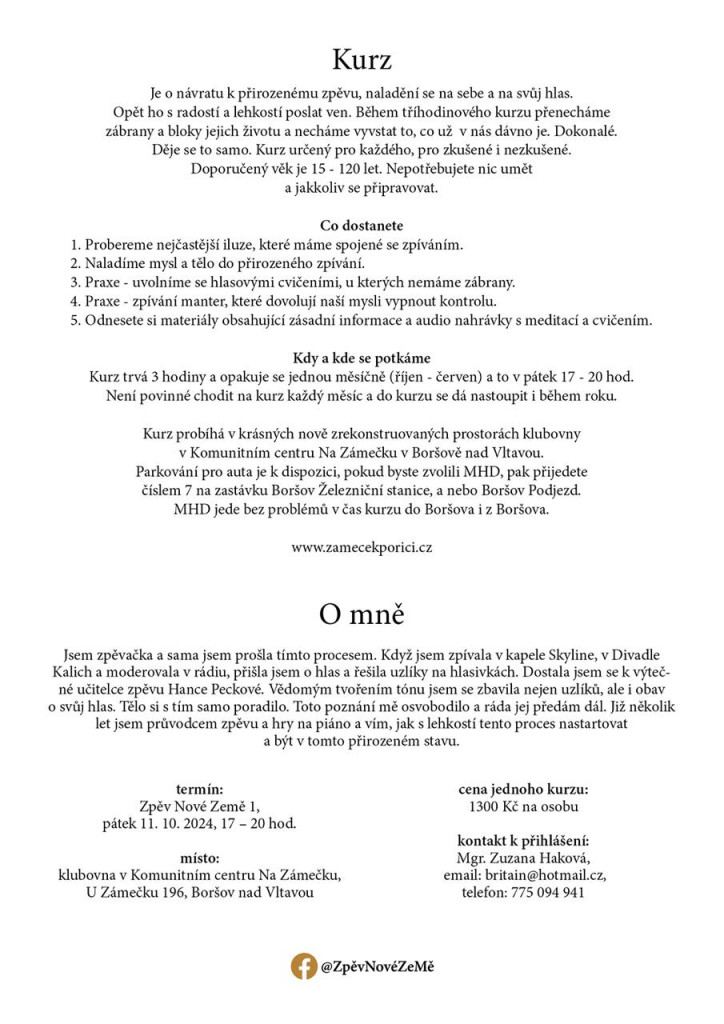 Kurz

Je o návratu k přirozenému zpěvu, naladění se na sebe a na svůj hlas. Opět ho s radostí a lehkostí poslat ven. Během tříhodinového kurzu přenecháme zábrany a bloky jejich životu a necháme vyvstat to, co už v nás dávno je. Dokonalé. Děje se to samo. Kurz určený pro každého, pro zkušené i nezkušené. Doporučený věk je 15 - 120 let. Nepotřebujete nic umět a jakkoliv se připravovat.

Co dostanete
1. Probereme nejčastější iluze, které máme spojené se zpíváním.
2. Naladíme mysl a tělo do přirozeného zpívání.
3. Praxe - uvolníme se hlasovými cvičeními, u kterých nemáme zábrany.
4. Praxe - zpívání manter, které dovolují naší mysli vypnout kontrolu.
5. Odnesete si materiály obsahující zásadní informace a audio nahrávky s meditací a cvičením.

Kdy a kde se potkáme
Kurz trvá 3 hodiny a opakuje se jednou měsíčně (říjen - červen) a to v pátek 17 - 20 hod. Není povinné chodit na kurz každý měsíc a do kurzu se dá nastoupit i během roku.

Kurz probíhá v krásných nově zrekonstruovaných prostorách klubovny v Komunitním centru Na Zámečku v Boršově nad Vltavou. Parkování pro auta je k dispozici, pokud byste zvolili MHD, pak přijedete číslem 7 na zastávku Boršov Železniční stanice, a nebo Boršov Podjezd. MHD jede bez problémů v čas kurzu do Boršova i z Boršova.

www.zamecekporici.cz

O mně

Jsem zpěvačka a sama jsem prošla tímto procesem. Když jsem zpívala v kapele Skyline, v Divadle Kalich a moderovala v rádiu, přišla jsem o hlas a řešila uzlíky na hlasivkách. Dostala jsem se k výtečné učitelce zpěvu Hance Peckové. Vědomým tvořením tónu jsem se zbavila nejen uzlíků, ale i obav o svůj hlas. Tělo si s tím samo poradilo. Toto poznání mě osvobodilo a ráda jej předám dál. Již několik let jsem průvodcem zpěvu a hry na piáno a vím, jak s lehkostí tento proces nastartovat a být v tomto přirozeném stavu.

termín:
Zpěv Nové Země 1,
pátek 11. 10. 2024, 17 – 20 hod.

místo:
klubovna v Komunitním centru Na Zámečku,
U Zámečku 196, Boršov nad Vltavou

cena jednoho kurzu:
1300 Kč na osobu

kontakt k přihlášení:
Mgr. Zuzana Haková,
email: britain@hotmail.cz,
telefon: 775 094 941

@ZpěvNovéZeMě